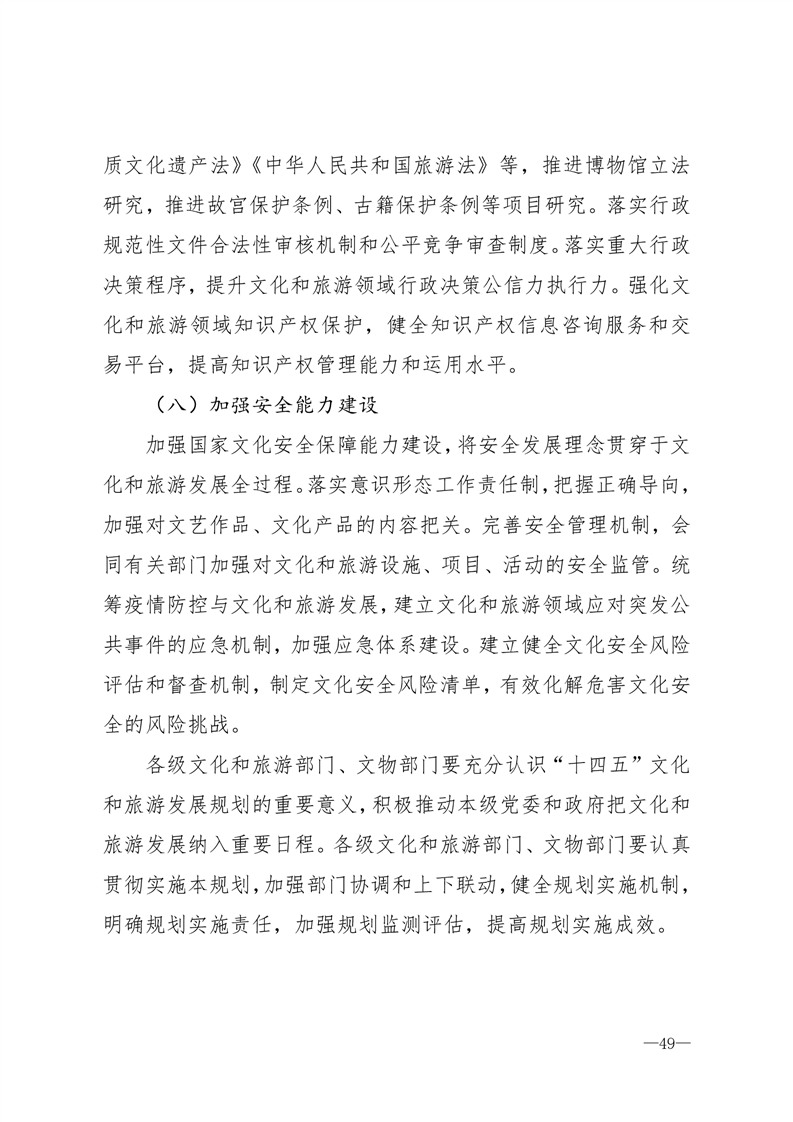 质文化遗产法》《中华人民共和国旅游法》等，推进博物馆立法研究，推进故宫保护条例、古籍保护条例等项目研究。落实行政规范性文件合法性审核机制和公平竞争审查制度。落实重大行政决策程序，提升文化和旅游领域行政决策公信力执行力。强化文化和旅游领域知识产权保护，健全知识产权信息咨询服务和交易平台，提高知识产权管理能力和运用水平。

（八）加强安全能力建设

加强国家文化安全保障能力建设，将安全发展理念贯穿于文化和旅游发展全过程。落实意识形态工作责任制，把握正确导向，加强对文艺作品、文化产品的内容把关。完善安全管理机制，会同有关部门加强对文化和旅游设施、项目、活动的安全监管。统筹疫情防控与文化和旅游发展，建立文化和旅游领域应对突发公共事件的应急机制，加强应急体系建设。建立健全文化安全风险评估和督查机制，制定文化安全风险清单，有效化解危害文化安全的风险挑战。

各级文化和旅游部门、文物部门要充分认识“十四五”文化和旅游发展规划的重要意义，积极推动本级党委和政府把文化和旅游发展纳入重要日程。各级文化和旅游部门、文物部门要认真贯彻实施本规划，加强部门协调和上下联动，健全规划实施机制，明确规划实施责任，加强规划监测评估，提高规划实施成效。

—49—